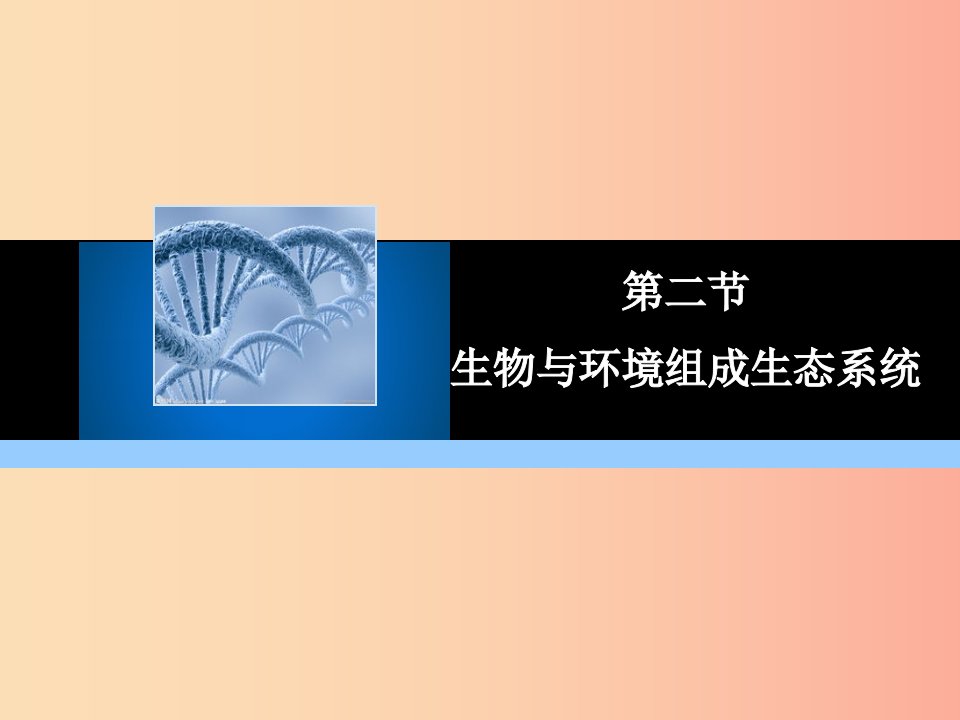 第二节

生物与环境组成生态系统